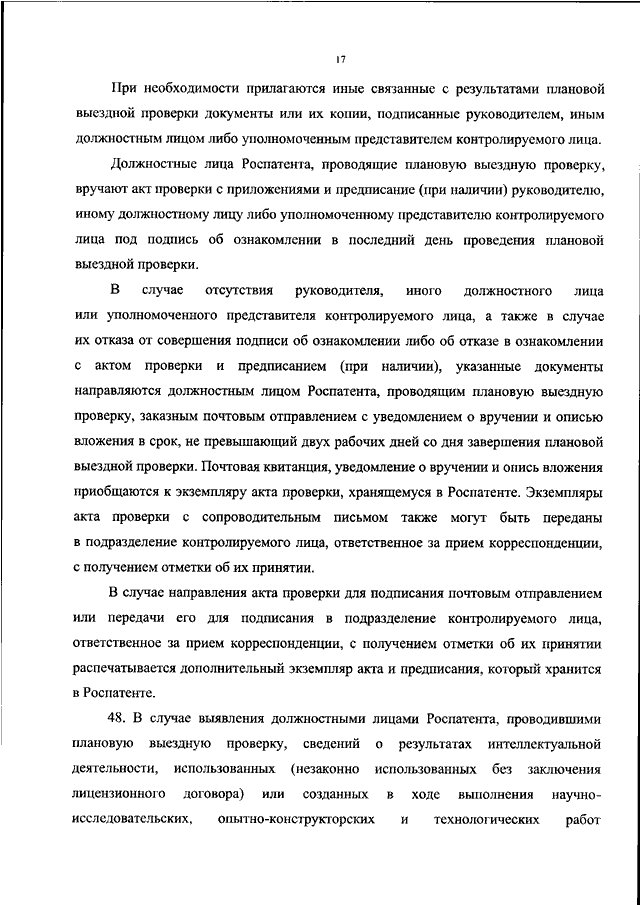 17

При необходимости прилагаются иные связанные с результатами плановой выездной проверки документы или их копии, подписанные руководителем, иным должностным лицом либо уполномоченным представителем контролируемого лица.

Должностные лица Роспатента, проводящие плановую выездную проверку, вручают акт проверки с приложениями и предписание (при наличии) руководителю, иному должностному лицу либо уполномоченному представителю контролируемого лица под подпись об ознакомлении в последний день проведения плановой выездной проверки.

В случае отсутствия руководителя, иного должностного лица или уполномоченного представителя контролируемого лица, а также в случае их отказа от совершения подписи об ознакомлении либо об отказе в ознакомлении с актом проверки и предписанием (при наличии), указанные документы направляются должностным лицом Роспатента, проводящим плановую выездную проверку, заказным почтовым отправлением с уведомлением о вручении и описью вложения в срок, не превышающий двух рабочих дней со дня завершения плановой выездной проверки. Почтовая квитанция, уведомление о вручении и опись вложения приобщаются к экземпляру акта проверки, хранящемуся в Роспатенте. Экземпляры акта проверки с сопроводительным письмом также могут быть переданы в подразделение контролируемого лица, ответственное за прием корреспонденции, с получением отметки об их принятии.

В случае направления акта проверки для подписания почтовым отправлением или передачи его для подписания в подразделение контролируемого лица, ответственное за прием корреспонденции, с получением отметки об их принятии распечатывается дополнительный экземпляр акта и предписания, который хранится в Роспатенте.

48. В случае выявления должностными лицами Роспатента, проводившими плановую выездную проверку, сведений о результатах интеллектуальной деятельности, использованных (незаконно использованных без заключения лицензионного договора) или созданных в ходе выполнения научно-исследовательских, опытно-конструкторских и технологических работ